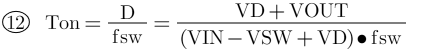 ⑫ $\mathrm{Ton} = \frac{\mathrm{D}}{\mathrm{fsw}} = \frac{\mathrm{VD} + \mathrm{VOUT}}{(\mathrm{VIN} - \mathrm{VSW} + \mathrm{VD}) \bullet \mathrm{fsw}}$